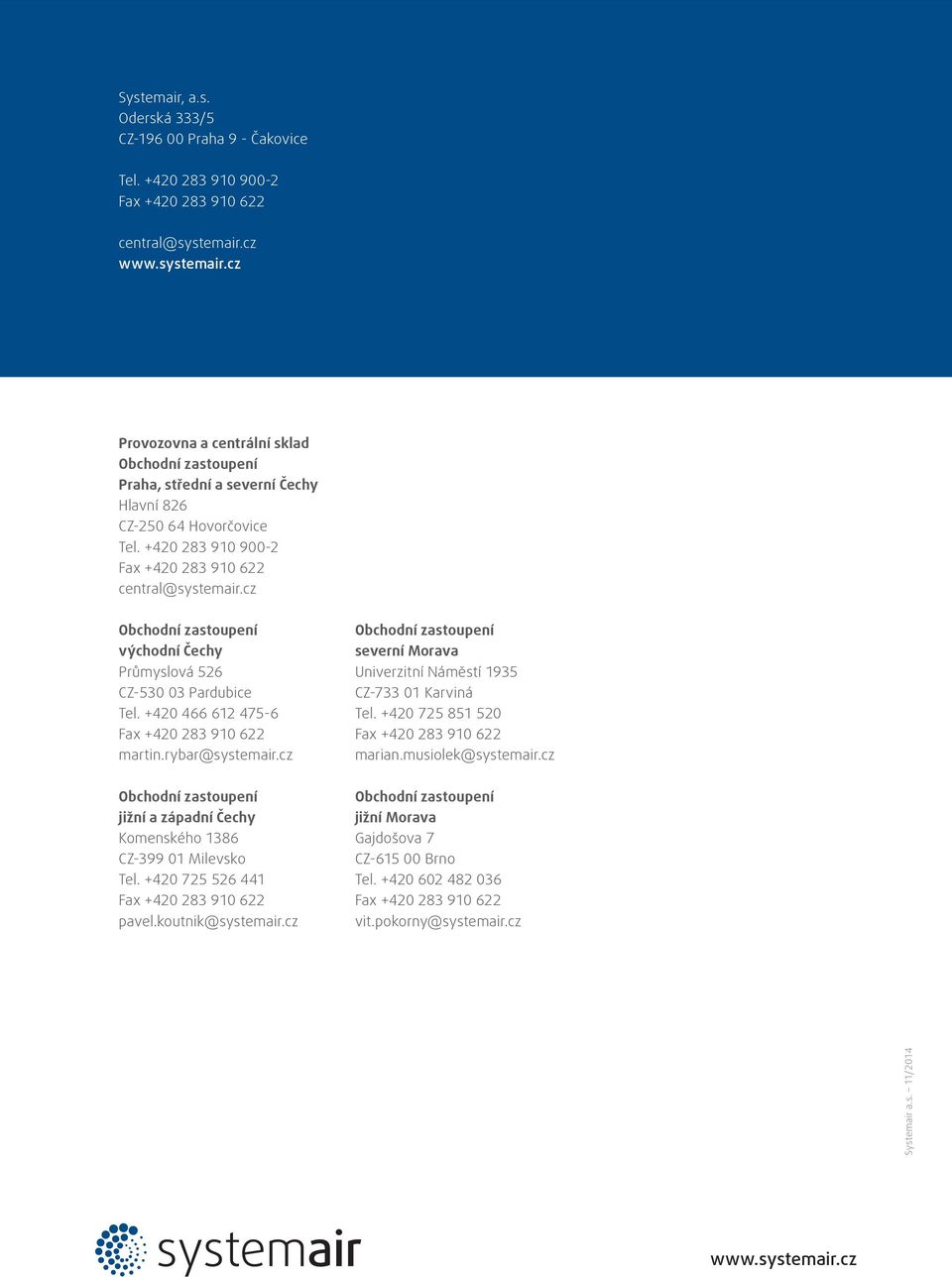 Systemair, a.s.
Oderská 333/5
CZ-196 00 Praha 9 - Čakovice

Tel. +420 283 910 900-2
Fax +420 283 910 622

central@systemair.cz
www.systemair.cz

Provozovna a centrální sklad
Obchodní zastoupení
Praha, střední a severní Čechy
Hlavní 826
CZ-250 64 Hovorčovice
Tel. +420 283 910 900-2
Fax +420 283 910 622
central@systemair.cz

Obchodní zastoupení
východní Čechy
Průmyslová 526
CZ-530 03 Pardubice
Tel. +420 466 612 475-6
Fax +420 283 910 622
martin.rybar@systemair.cz

Obchodní zastoupení
jižní a západní Čechy
Komenského 1386
CZ-399 01 Milevsko
Tel. +420 725 526 441
Fax +420 283 910 622
pavel.koutnik@systemair.cz

Obchodní zastoupení
severní Morava
Univerzitní Náměstí 1935
CZ-733 01 Karviná
Tel. +420 725 851 520
Fax +420 283 910 622
marian.musiolek@systemair.cz

Obchodní zastoupení
jižní Morava
Gajdošova 7
CZ-615 00 Brno
Tel. +420 602 482 036
Fax +420 283 910 622
vit.pokorny@systemair.cz

Systemair a.s. – 11/2014

systemair

www.systemair.cz